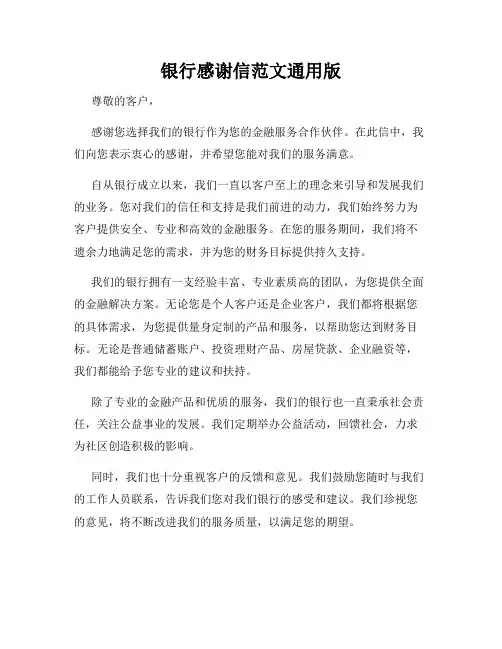 银行感谢信范文通用版

尊敬的客户，

感谢您选择我们的银行作为您的金融服务合作伙伴。在此信中，我们向您表示衷心的感谢，并希望您能对我们的服务满意。

自从银行成立以来，我们一直以客户至上的理念来引导和发展我们的业务。您对我们的信任和支持是我们前进的动力，我们始终努力为客户提供安全、专业和高效的金融服务。在您的服务期间，我们将不遗余力地满足您的需求，并为您的财务目标提供持久支持。

我们的银行拥有一支经验丰富、专业素质高的团队，为您提供全面的金融解决方案。无论您是个人客户还是企业客户，我们都将根据您的具体需求，为您提供量身定制的产品和服务，以帮助您达到财务目标。无论是普通储蓄账户、投资理财产品、房屋贷款、企业融资等，我们都能给予您专业的建议和扶持。

除了专业的金融产品和优质的服务，我们的银行也一直秉承社会责任，关注公益事业的发展。我们定期举办公益活动，回馈社会，力求为社区创造积极的影响。

同时，我们也十分重视客户的反馈和意见。我们鼓励您随时与我们的工作人员联系，告诉我们您对我们银行的感受和建议。我们珍视您的意见，将不断改进我们的服务质量，以满足您的期望。